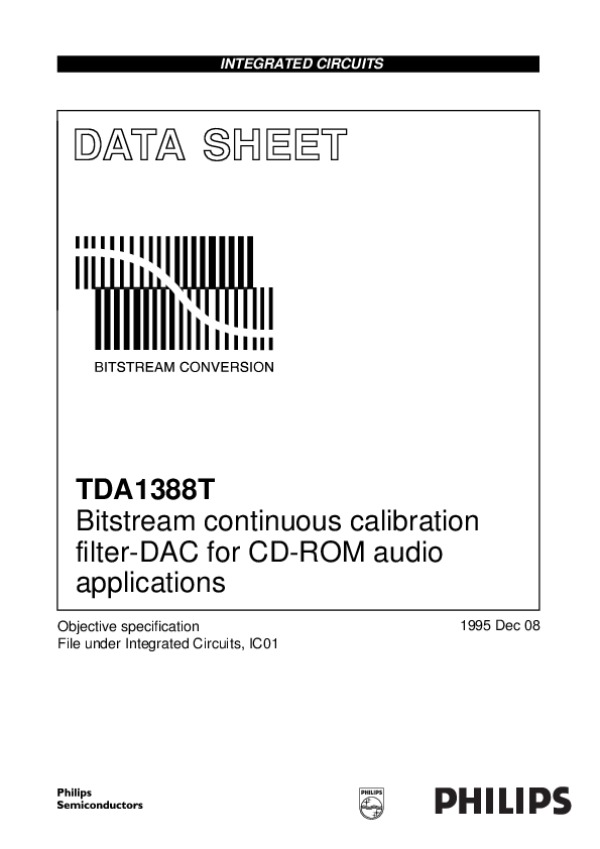 INTEGRATED CIRCUITS

DATA SHEET

BITSTREAM CONVERSION

TDA1388T
Bitstream continuous calibration filter-DAC for CD-ROM audio applications

Objective specification
File under Integrated Circuits, IC01

1995 Dec 08

Philips
Semiconductors

PHILIPS

PHILIPS